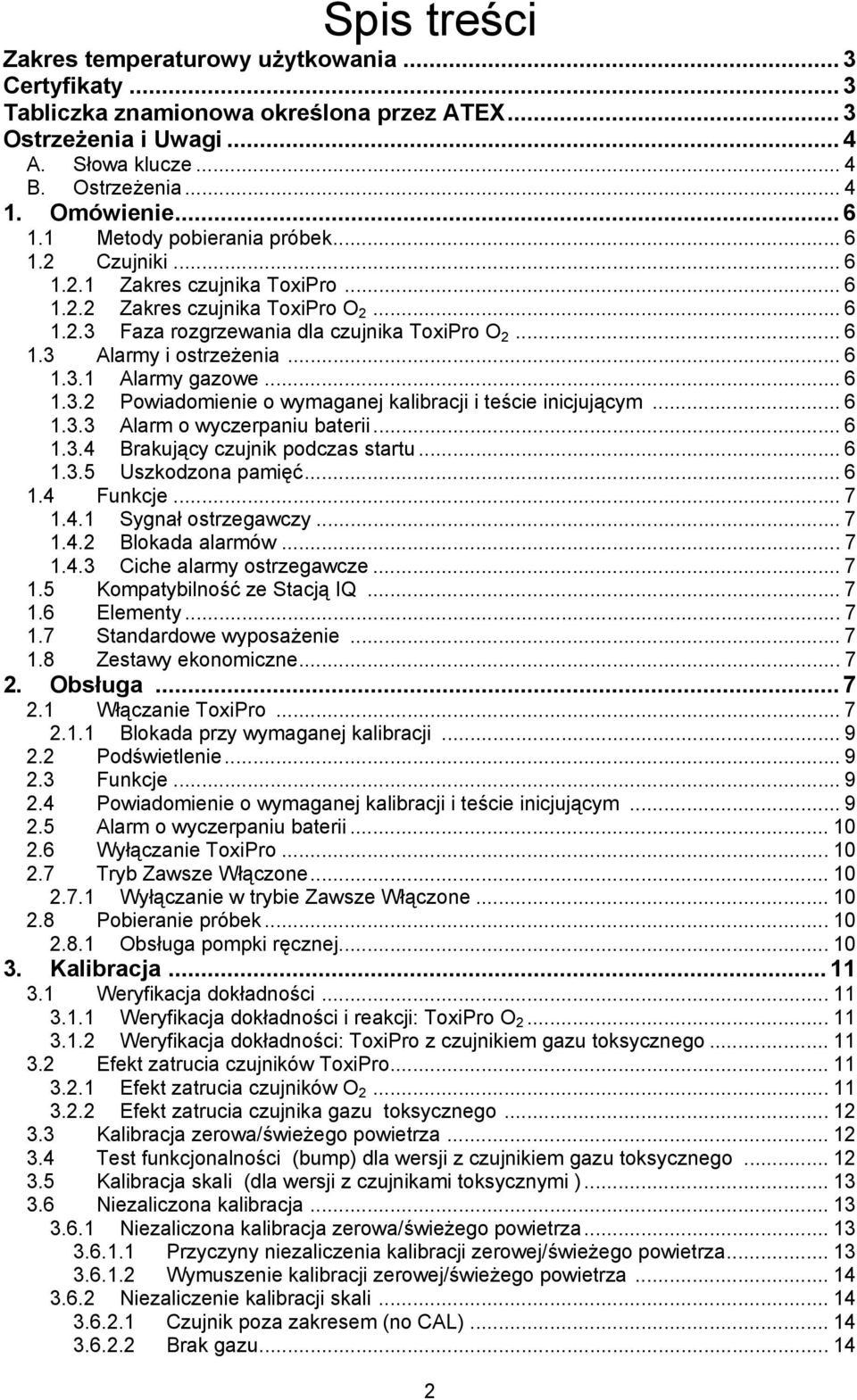 Spis treści

Zakres temperaturowy użytkowania ... 3
Certyfikaty ... 3
Tabliczka znamionowa określona przez ATEX ... 3
Ostrzeżenia i Uwagi ... 4
A. Słowa klucze ... 4
B. Ostrzeżenia ... 4
1. Omówienie ... 6
1.1 Metody pobierania próbek ... 6
1.2 Czujniki ... 6
1.2.1 Zakres czujnika ToxiPro ... 6
1.2.2 Zakres czujnika ToxiPro $O_2$ ... 6
1.2.3 Faza rozgrzewania dla czujnika ToxiPro $O_2$ ... 6
1.3 Alarmy i ostrzeżenia ... 6
1.3.1 Alarmy gazowe ... 6
1.3.2 Powiadomienie o wymaganej kalibracji i teście inicjującym ... 6
1.3.3 Alarm o wyczerpaniu baterii ... 6
1.3.4 Brakujący czujnik podczas startu ... 6
1.3.5 Uszkodzona pamięć ... 6
1.4 Funkcje ... 7
1.4.1 Sygnał ostrzegawczy ... 7
1.4.2 Blokada alarmów ... 7
1.4.3 Ciche alarmy ostrzegawcze ... 7
1.5 Kompatybilność ze Stacją IQ ... 7
1.6 Elementy ... 7
1.7 Standardowe wyposażenie ... 7
1.8 Zestawy ekonomiczne ... 7
2. Obsługa ... 7
2.1 Włączanie ToxiPro ... 7
2.1.1 Blokada przy wymaganej kalibracji ... 9
2.2 Podświetlenie ... 9
2.3 Funkcje ... 9
2.4 Powiadomienie o wymaganej kalibracji i teście inicjującym ... 9
2.5 Alarm o wyczerpaniu baterii ... 10
2.6 Wyłączanie ToxiPro ... 10
2.7 Tryb Zawsze Włączone ... 10
2.7.1 Wyłączanie w trybie Zawsze Włączone ... 10
2.8 Pobieranie próbek ... 10
2.8.1 Obsługa pompki ręcznej ... 10
3. Kalibracja ... 11
3.1 Weryfikacja dokładności ... 11
3.1.1 Weryfikacja dokładności i reakcji: ToxiPro $O_2$ ... 11
3.1.2 Weryfikacja dokładności: ToxiPro z czujnikiem gazu toksycznego ... 11
3.2 Efekt zatrucia czujników ToxiPro ... 11
3.2.1 Efekt zatrucia czujników $O_2$ ... 11
3.2.2 Efekt zatrucia czujnika gazu toksycznego ... 12
3.3 Kalibracja zerowa/świeżego powietrza ... 12
3.4 Test funkcjonalności (bump) dla wersji z czujnikiem gazu toksycznego ... 12
3.5 Kalibracja skali (dla wersji z czujnikami toksycznymi ) ... 13
3.6 Niezaliczona kalibracja ... 13
3.6.1 Niezaliczona kalibracja zerowa/świeżego powietrza ... 13
3.6.1.1 Przyczyny niezaliczenia kalibracji zerowej/świeżego powietrza ... 13
3.6.1.2 Wymuszenie kalibracji zerowej/świeżego powietrza ... 14
3.6.2 Niezaliczenie kalibracji skali ... 14
3.6.2.1 Czujnik poza zakresem (no CAL) ... 14
3.6.2.2 Brak gazu ... 14

2